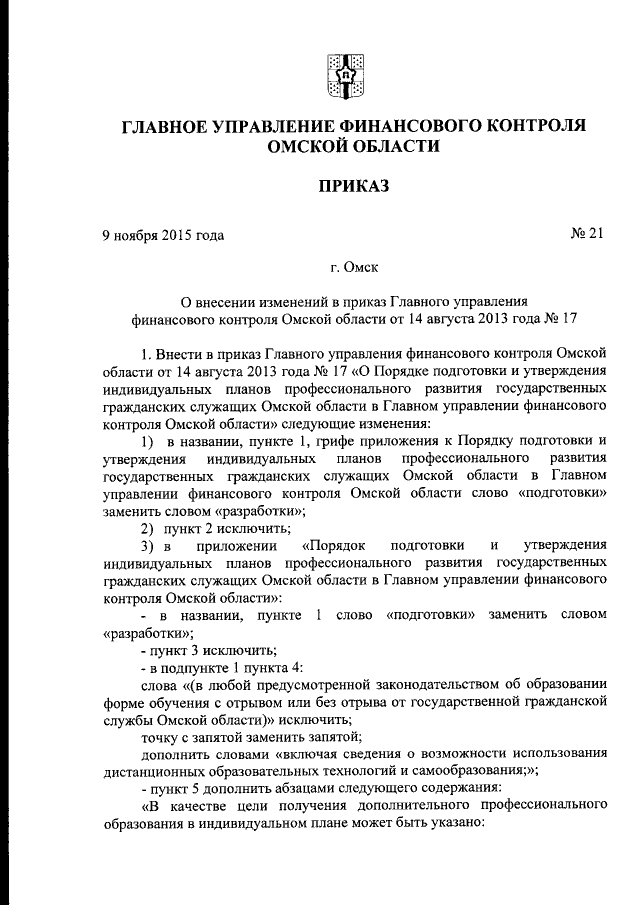 ГЛАВНОЕ УПРАВЛЕНИЕ ФИНАНСОВОГО КОНТРОЛЯ ОМСКОЙ ОБЛАСТИ

ПРИКАЗ

9 ноября 2015 года № 21

г. Омск

О внесении изменений в приказ Главного управления финансового контроля Омской области от 14 августа 2013 года № 17

1. Внести в приказ Главного управления финансового контроля Омской области от 14 августа 2013 года № 17 «О Порядке подготовки и утверждения индивидуальных планов профессионального развития государственных гражданских служащих Омской области в Главном управлении финансового контроля Омской области» следующие изменения:

1) в названии, пункте 1, грифе приложения к Порядку подготовки и утверждения индивидуальных планов профессионального развития государственных гражданских служащих Омской области в Главном управлении финансового контроля Омской области слово «подготовки» заменить словом «разработки»;

2) пункт 2 исключить;

3) в приложении «Порядок подготовки и утверждения индивидуальных планов профессионального развития государственных гражданских служащих Омской области в Главном управлении финансового контроля Омской области»:

- в названии, пункте 1 слово «подготовки» заменить словом «разработки»;

- пункт 3 исключить;

- в подпункте 1 пункта 4:

слова «(в любой предусмотренной законодательством об образовании форме обучения с отрывом или без отрыва от государственной гражданской службы Омской области)» исключить;

точку с запятой заменить запятой;

дополнить словами «включая сведения о возможности использования дистанционных образовательных технологий и самообразования;»;

- пункт 5 дополнить абзацами следующего содержания:

«В качестве цели получения дополнительного профессионального образования в индивидуальном плане может быть указано: